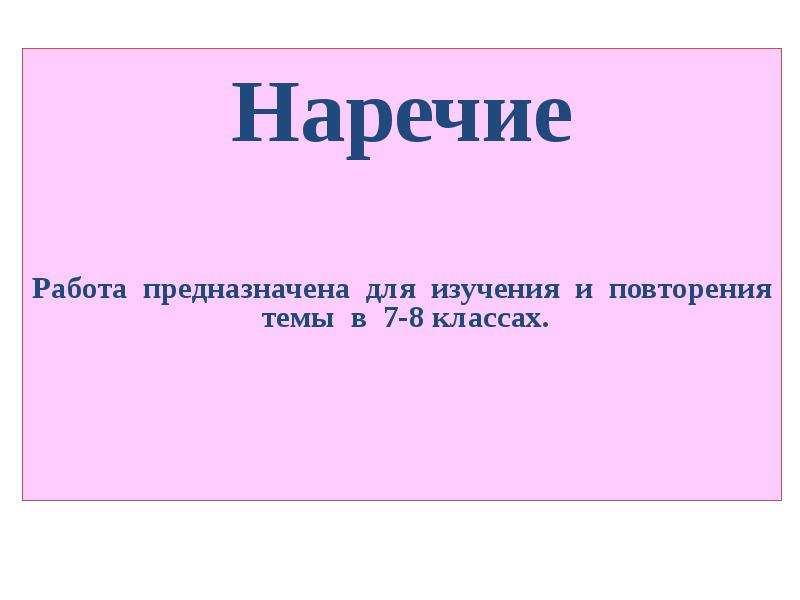 Наречие

Работа предназначена для изучения и повторения темы в 7-8 классах.